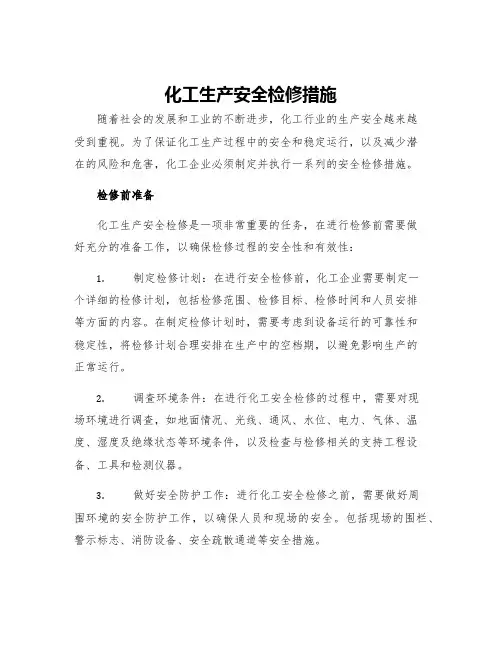 化工生产安全检修措施

随着社会的发展和工业的不断进步，化工行业的生产安全越来越受到重视。为了保证化工生产过程中的安全和稳定运行，以及减少潜在的风险和危害，化工企业必须制定并执行一系列的安全检修措施。

检修前准备

化工生产安全检修是一项非常重要的任务，在进行检修前需要做好充分的准备工作，以确保检修过程的安全性和有效性：

1. 制定检修计划：在进行安全检修前，化工企业需要制定一个详细的检修计划，包括检修范围、检修目标、检修时间和人员安排等方面的内容。在制定检修计划时，需要考虑到设备运行的可靠性和稳定性，将检修计划合理安排在生产中的空档期，以避免影响生产的正常运行。

2. 调查环境条件：在进行化工安全检修的过程中，需要对现场环境进行调查，如地面情况、光线、通风、水位、电力、气体、温度、湿度及绝缘状态等环境条件，以及检查与检修相关的支持工程设备、工具和检测仪器。

3. 做好安全防护工作：进行化工安全检修之前，需要做好周围环境的安全防护工作，以确保人员和现场的安全。包括现场的围栏、警示标志、消防设备、安全疏散通道等安全措施。